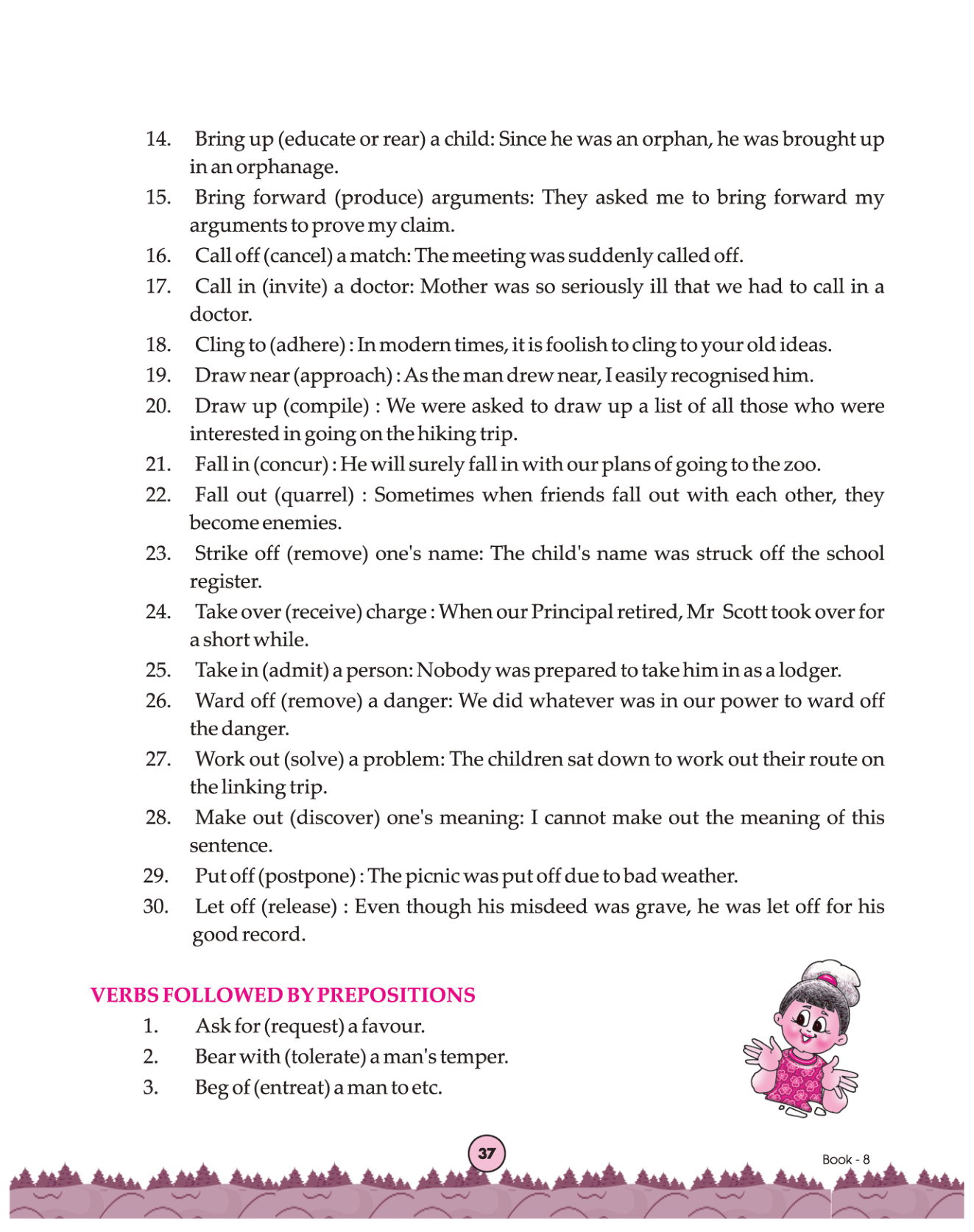 14. Bring up (educate or rear) a child: Since he was an orphan, he was brought up in an orphanage.

15. Bring forward (produce) arguments: They asked me to bring forward my arguments to prove my claim.

16. Call off (cancel) a match: The meeting was suddenly called off.

17. Call in (invite) a doctor: Mother was so seriously ill that we had to call in a doctor.

18. Cling to (adhere) : In modern times, it is foolish to cling to your old ideas.

19. Draw near (approach) : As the man drew near, I easily recognised him.

20. Draw up (compile) : We were asked to draw up a list of all those who were interested in going on the hiking trip.

21. Fall in (concur) : He will surely fall in with our plans of going to the zoo.

22. Fall out (quarrel) : Sometimes when friends fall out with each other, they become enemies.

23. Strike off (remove) one's name: The child's name was struck off the school register.

24. Take over (receive) charge : When our Principal retired, Mr Scott took over for a short while.

25. Take in (admit) a person: Nobody was prepared to take him in as a lodger.

26. Ward off (remove) a danger: We did whatever was in our power to ward off the danger.

27. Work out (solve) a problem: The children sat down to work out their route on the linking trip.

28. Make out (discover) one's meaning: I cannot make out the meaning of this sentence.

29. Put off (postpone) : The picnic was put off due to bad weather.

30. Let off (release) : Even though his misdeed was grave, he was let off for his good record.

VERBS FOLLOWED BY PREPOSITIONS

1. Ask for (request) a favour.

2. Bear with (tolerate) a man's temper.

3. Beg of (entreat) a man to etc.

37

Book - 8